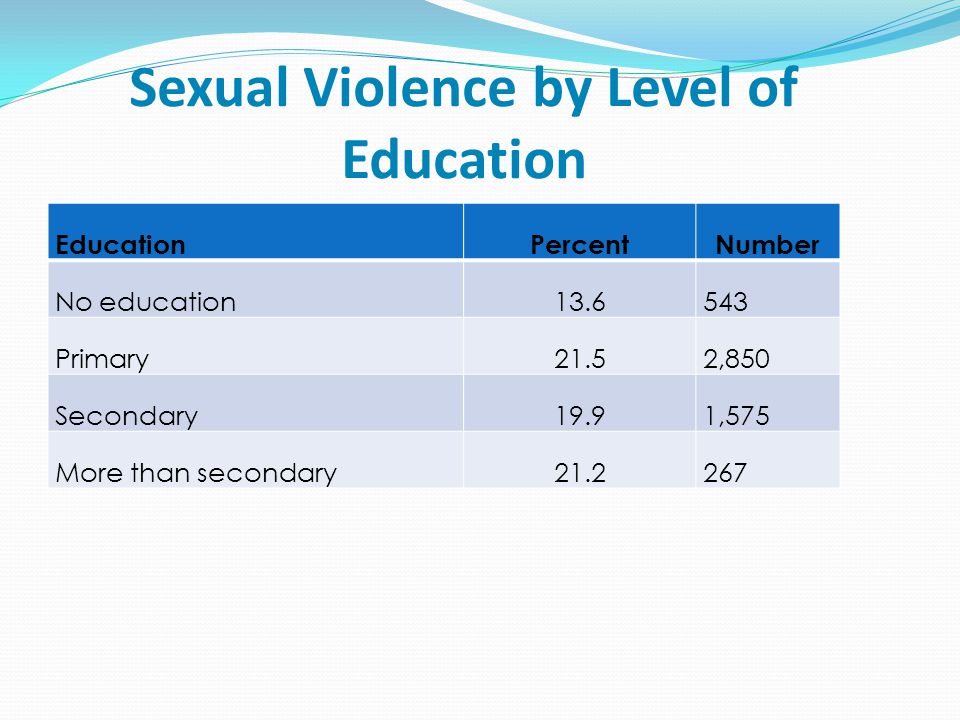 Sexual Violence by Level of Education

| Education | Percent | Number |
|---|---|---|
| No education | 13.6 | 543 |
| Primary | 21.5 | 2,850 |
| Secondary | 19.9 | 1,575 |
| More than secondary | 21.2 | 267 |